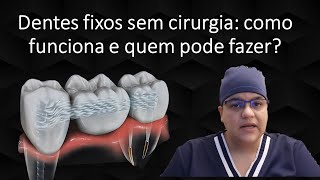 Dentes fixos sem cirurgia: como funciona e quem pode fazer?